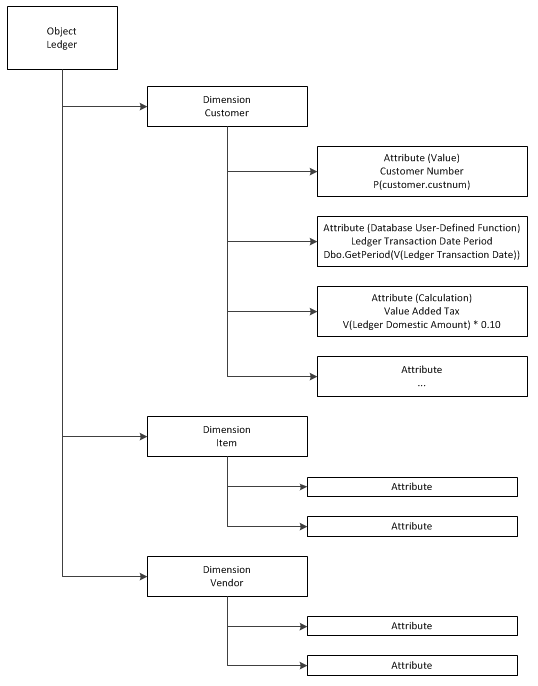 Object
Ledger

Dimension
Customer

Attribute (Value)
Customer Number
P(customer.custnum)

Attribute (Database User-Defined Function)
Ledger Transaction Date Period
Dbo.GetPeriod(V(Ledger Transaction Date))

Attribute (Calculation)
Value Added Tax
V(Ledger Domestic Amount) * 0.10

Attribute
...

Dimension
Item

Attribute

Attribute

Dimension
Vendor

Attribute

Attribute